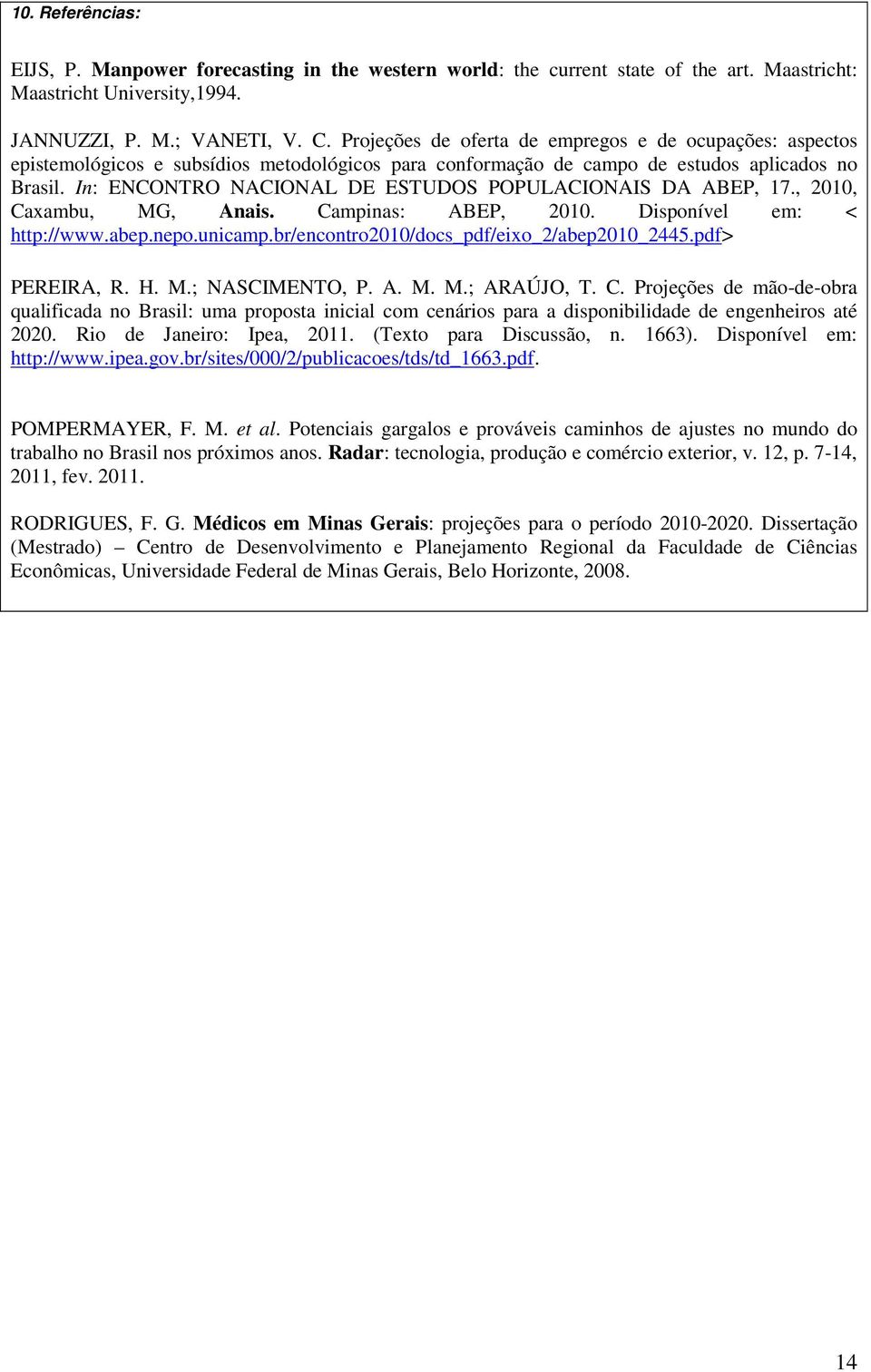 10. Referências:

EIJS, P. Manpower forecasting in the western world: the current state of the art. Maastricht: Maastricht University,1994.

JANNUZZI, P. M.; VANETI, V. C. Projeções de oferta de empregos e de ocupações: aspectos epistemológicos e subsídios metodológicos para conformação de campo de estudos aplicados no Brasil. In: ENCONTRO NACIONAL DE ESTUDOS POPULACIONAIS DA ABEP, 17., 2010, Caxambu, MG, Anais. Campinas: ABEP, 2010. Disponível em: < http://www.abep.nepo.unicamp.br/encontro2010/docs_pdf/eixo_2/abep2010_2445.pdf>

PEREIRA, R. H. M.; NASCIMENTO, P. A. M. M.; ARAÚJO, T. C. Projeções de mão-de-obra qualificada no Brasil: uma proposta inicial com cenários para a disponibilidade de engenheiros até 2020. Rio de Janeiro: Ipea, 2011. (Texto para Discussão, n. 1663). Disponível em: http://www.ipea.gov.br/sites/000/2/publicacoes/tds/td_1663.pdf.

POMPERMAYER, F. M. et al. Potenciais gargalos e prováveis caminhos de ajustes no mundo do trabalho no Brasil nos próximos anos. Radar: tecnologia, produção e comércio exterior, v. 12, p. 7-14, 2011, fev. 2011.

RODRIGUES, F. G. Médicos em Minas Gerais: projeções para o período 2010-2020. Dissertação (Mestrado) – Centro de Desenvolvimento e Planejamento Regional da Faculdade de Ciências Econômicas, Universidade Federal de Minas Gerais, Belo Horizonte, 2008.

14